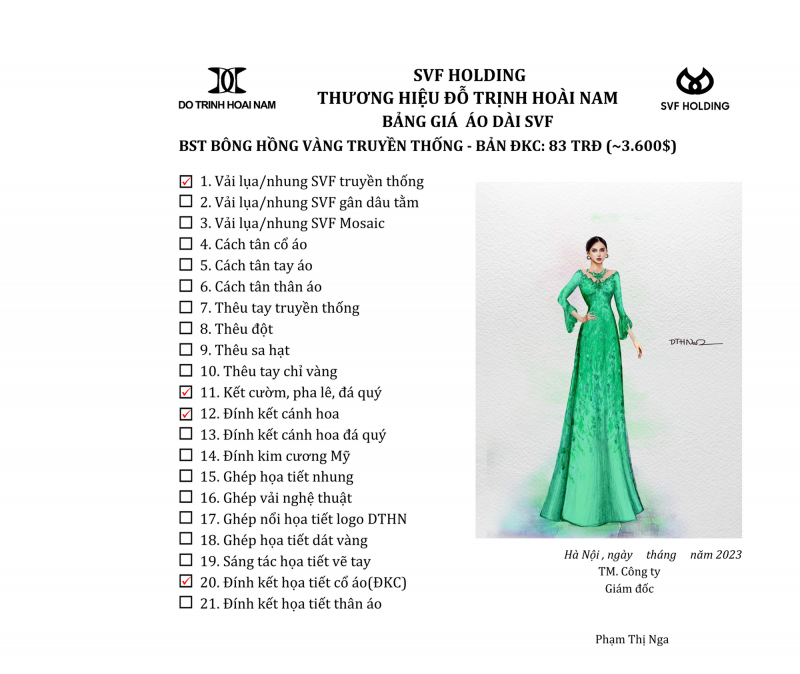 DO TRINH HOAI NAM

SVF HOLDING
THƯƠNG HIỆU ĐỖ TRỊNH HOÀI NAM
BẢNG GIÁ ÁO DÀI SVF

SVF HOLDING

BST BÔNG HỒNG VÀNG TRUYỀN THỐNG - BẢN ĐKC: 83 TRĐ (~3.600$)

☑ 1. Vải lụa/nhung SVF truyền thống
☐ 2. Vải lụa/nhung SVF gân dâu tằm
☐ 3. Vải lụa/nhung SVF Mosaic
☐ 4. Cách tân cổ áo
☐ 5. Cách tân tay áo
☐ 6. Cách tân thân áo
☐ 7. Thêu tay truyền thống
☐ 8. Thêu đột
☐ 9. Thêu sa hạt
☐ 10. Thêu tay chỉ vàng
☑ 11. Kết cườm, pha lê, đá quý
☑ 12. Đính kết cánh hoa
☐ 13. Đính kết cánh hoa đá quý
☐ 14. Đính kim cương Mỹ
☐ 15. Ghép họa tiết nhung
☐ 16. Ghép vải nghệ thuật
☐ 17. Ghép nổi họa tiết logo DTHN
☐ 18. Ghép họa tiết dát vàng
☐ 19. Sáng tác họa tiết vẽ tay
☑ 20. Đính kết họa tiết cổ áo(ĐKC)
☐ 21. Đính kết họa tiết thân áo

DTHN

Hà Nội , ngày tháng năm 2023
TM. Công ty
Giám đốc

Phạm Thị Nga